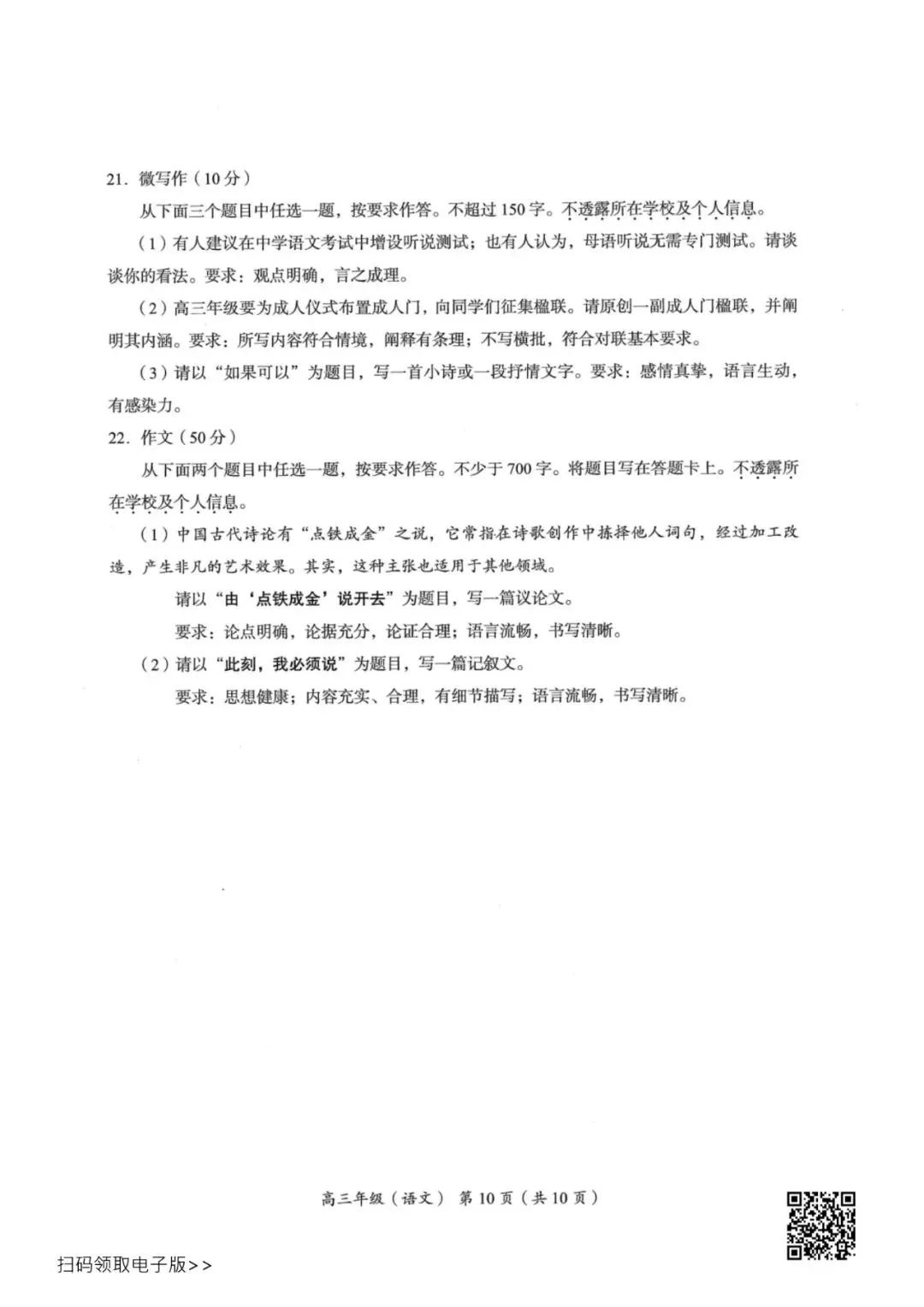 21. 微写作（10分）

从下面三个题目中任选一题，按要求作答。不超过150字。不透露所在学校及个人信息。

（1）有人建议在中学语文考试中增设听说测试；也有人认为，母语听说无需专门测试。请谈谈你的看法。要求：观点明确，言之成理。

（2）高三年级要为成人仪式布置成人门，向同学们征集楹联。请原创一副成人门楹联，并阐明其内涵。要求：所写内容符合情境，阐释有条理；不写横批，符合对联基本要求。

（3）请以“如果可以”为题目，写一首小诗或一段抒情文字。要求：感情真挚，语言生动，有感染力。

22. 作文（50分）

从下面两个题目中任选一题，按要求作答。不少于700字。将题目写在答题卡上。不透露所在学校及个人信息。

（1）中国古代诗论有“点铁成金”之说，它常指在诗歌创作中拣择他人词句，经过加工改造，产生非凡的艺术效果。其实，这种主张也适用于其他领域。

请以“由‘点铁成金’说开去”为题目，写一篇议论文。

要求：论点明确，论据充分，论证合理；语言流畅，书写清晰。

（2）请以“此刻，我必须说”为题目，写一篇记叙文。

要求：思想健康；内容充实、合理，有细节描写；语言流畅，书写清晰。

高三年级（语文） 第10页（共10页）

扫码领取电子版>>